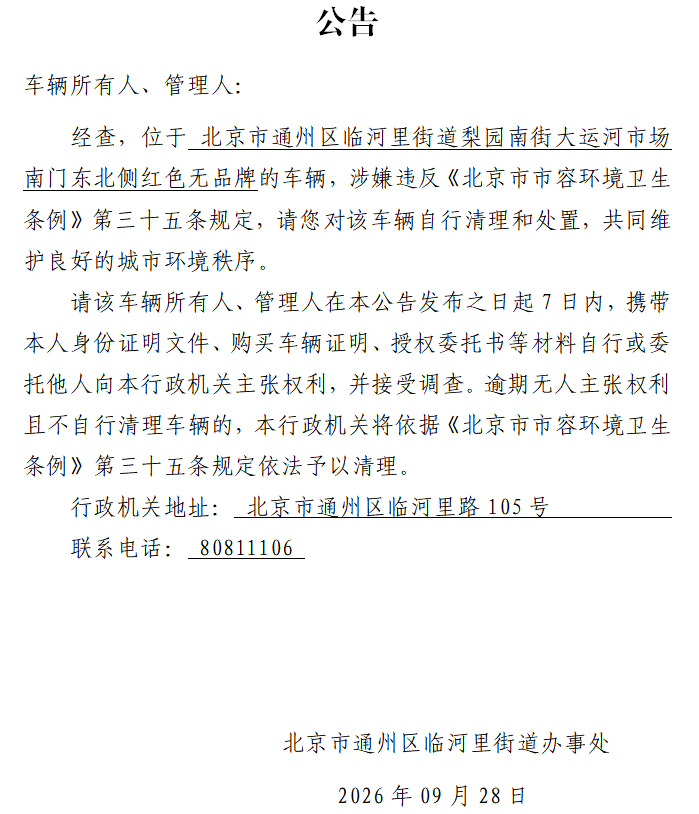 公告

车辆所有人、管理人:

经查，位于北京市通州区临河里街道梨园南街大运河市场南门东北侧红色无品牌的车辆，涉嫌违反《北京市市容环境卫生条例》第三十五条规定，请您对该车辆自行清理和处置，共同维护良好的城市环境秩序。

请该车辆所有人、管理人在本公告发布之日起7日内，携带本人身份证明文件、购买车辆证明、授权委托书等材料自行或委托他人向本行政机关主张权利，并接受调查。逾期无人主张权利且不自行清理车辆的，本行政机关将依据《北京市市容环境卫生条例》第三十五条规定依法予以清理。

行政机关地址：北京市通州区临河里路105号

联系电话：80811106

北京市通州区临河里街道办事处

2026年09月28日